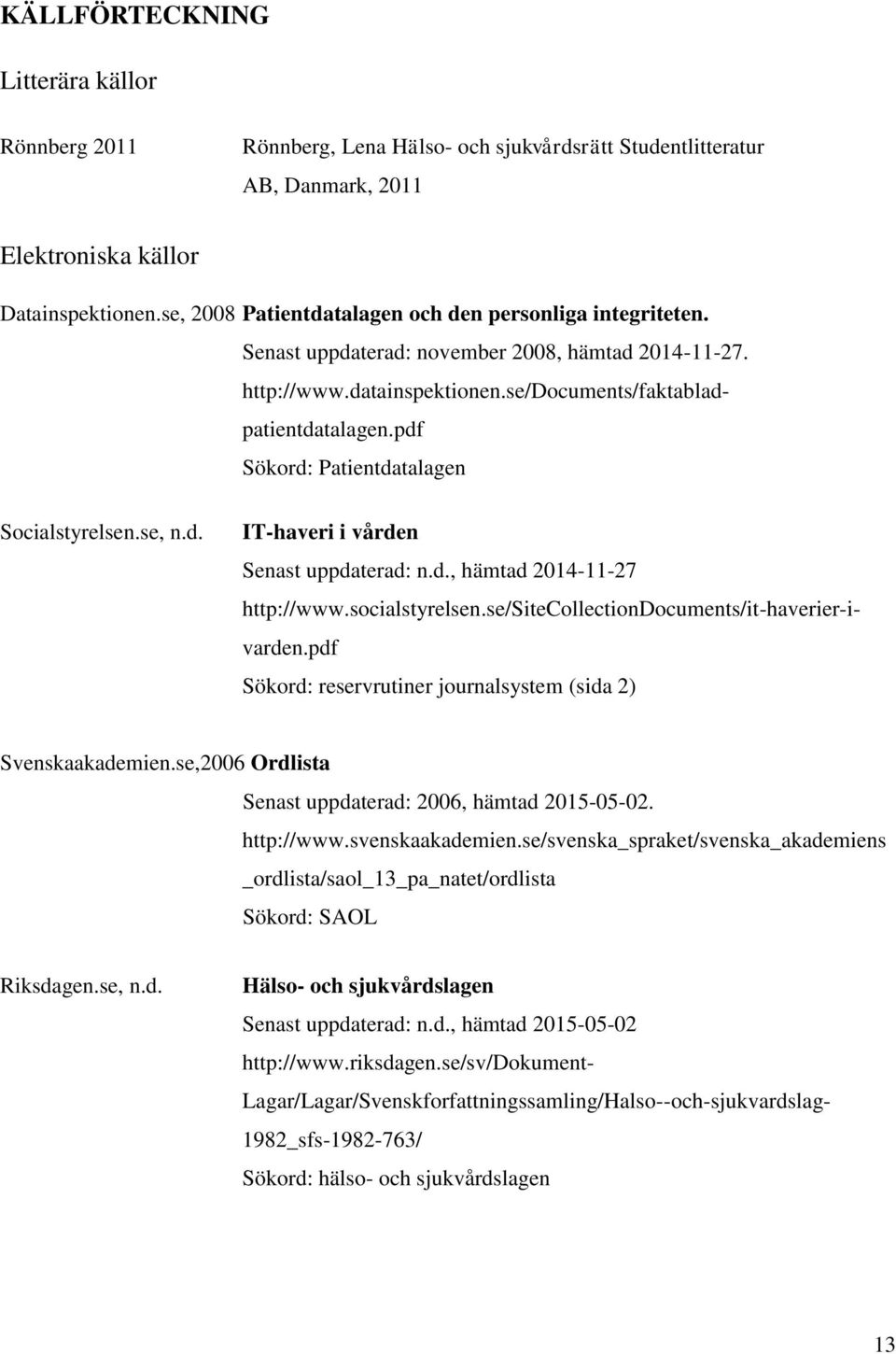 KÄLLFÖRTECKNING

Litterära källor

Rönnberg 2011 Rönnberg, Lena Hälso- och sjukvårdsrätt Studentlitteratur AB, Danmark, 2011

Elektroniska källor

Datainspektionen.se, 2008 Patientdatalagen och den personliga integriteten. Senast uppdaterad: november 2008, hämtad 2014-11-27. http://www.datainspektionen.se/Documents/faktablad-patientdatalagen.pdf Sökord: Patientdatalagen

Socialstyrelsen.se, n.d. IT-haveri i vården Senast uppdaterad: n.d., hämtad 2014-11-27 http://www.socialstyrelsen.se/SiteCollectionDocuments/it-haverier-i-varden.pdf Sökord: reservrutiner journalsystem (sida 2)

Svenskaakademien.se,2006 Ordlista Senast uppdaterad: 2006, hämtad 2015-05-02. http://www.svenskaakademien.se/svenska_spraket/svenska_akademiens_ordlista/saol_13_pa_natet/ordlista Sökord: SAOL

Riksdagen.se, n.d. Hälso- och sjukvårdslagen Senast uppdaterad: n.d., hämtad 2015-05-02 http://www.riksdagen.se/sv/Dokument-Lagar/Lagar/Svenskforfattningssamling/Halso--och-sjukvardslag-1982_sfs-1982-763/ Sökord: hälso- och sjukvårdslagen

13